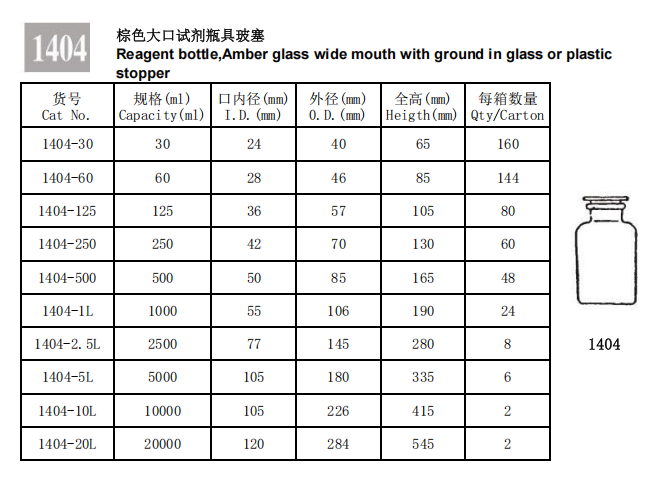 1404

棕色大口试剂瓶具玻塞
Reagent bottle,Amber glass wide mouth with ground in glass or plastic stopper

| 货号 Cat No. | 规格(ml) Capacity(ml) | 口内径(mm) I.D.(mm) | 外径(mm) O.D.(mm) | 全高(mm) Heigth(mm) | 每箱数量 Qty/Carton |
|---|---|---|---|---|---|
| 1404-30 | 30 | 24 | 40 | 65 | 160 |
| 1404-60 | 60 | 28 | 46 | 85 | 144 |
| 1404-125 | 125 | 36 | 57 | 105 | 80 |
| 1404-250 | 250 | 42 | 70 | 130 | 60 |
| 1404-500 | 500 | 50 | 85 | 165 | 48 |
| 1404-1L | 1000 | 55 | 106 | 190 | 24 |
| 1404-2.5L | 2500 | 77 | 145 | 280 | 8 |
| 1404-5L | 5000 | 105 | 180 | 335 | 6 |
| 1404-10L | 10000 | 105 | 226 | 415 | 2 |
| 1404-20L | 20000 | 120 | 284 | 545 | 2 |

1404